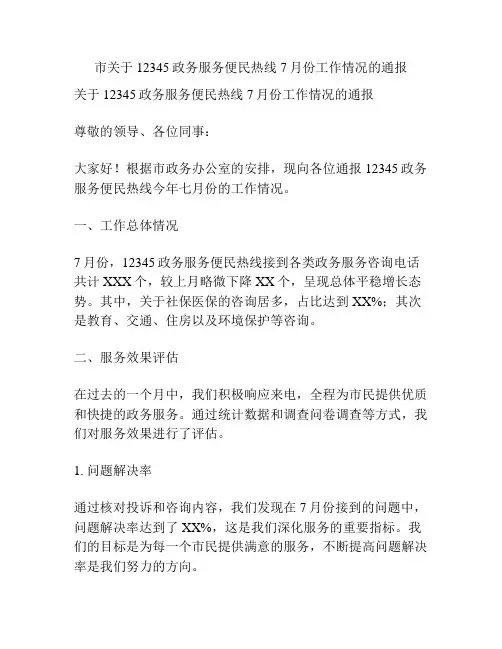 市关于 12345 政务服务便民热线 7 月份工作情况的通报

关于 12345 政务服务便民热线 7 月份工作情况的通报

尊敬的领导、各位同事：

大家好！根据市政务办公室的安排，现向各位通报 12345 政务服务便民热线今年七月份的工作情况。

一、工作总体情况

7 月份，12345 政务服务便民热线接到各类政务服务咨询电话共计 XXX 个，较上月略微下降 XX 个，呈现总体平稳增长态势。其中，关于社保医保的咨询居多，占比达到 XX%；其次是教育、交通、住房以及环境保护等咨询。

二、服务效果评估

在过去的一个月中，我们积极响应来电，全程为市民提供优质和快捷的政务服务。通过统计数据和调查问卷调查等方式，我们对服务效果进行了评估。

1. 问题解决率

通过核对投诉和咨询内容，我们发现在 7 月份接到的问题中，问题解决率达到了 XX%，这是我们深化服务的重要指标。我们的目标是为每一个市民提供满意的服务，不断提高问题解决率是我们努力的方向。